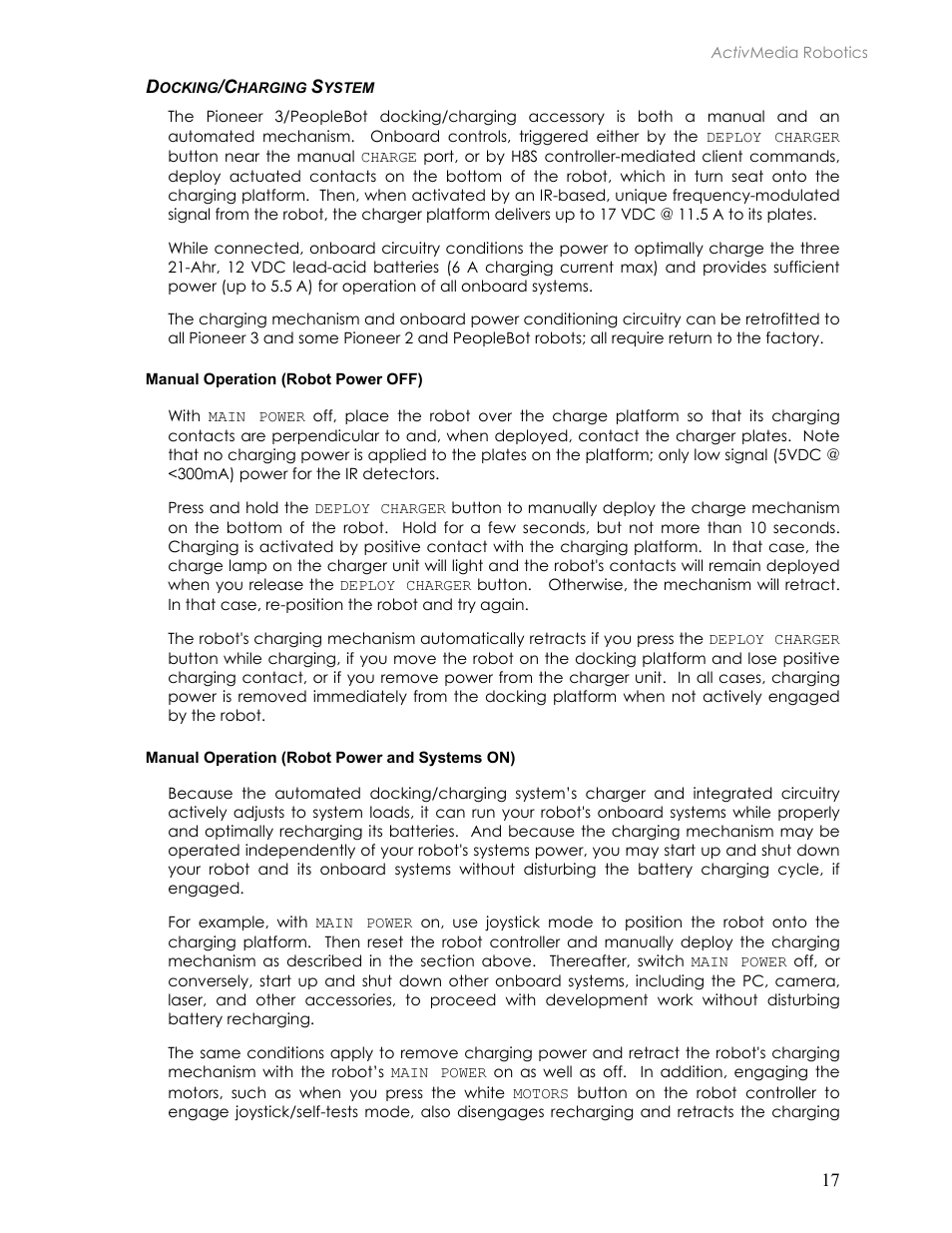 ActivMedia Robotics

DOCKING/CHARGING SYSTEM

The Pioneer 3/PeopleBot docking/charging accessory is both a manual and an automated mechanism. Onboard controls, triggered either by the DEPLOY CHARGER button near the manual CHARGE port, or by H8S controller-mediated client commands, deploy actuated contacts on the bottom of the robot, which in turn seat onto the charging platform. Then, when activated by an IR-based, unique frequency-modulated signal from the robot, the charger platform delivers up to 17 VDC @ 11.5 A to its plates.

While connected, onboard circuitry conditions the power to optimally charge the three 21-Ahr, 12 VDC lead-acid batteries (6 A charging current max) and provides sufficient power (up to 5.5 A) for operation of all onboard systems.

The charging mechanism and onboard power conditioning circuitry can be retrofitted to all Pioneer 3 and some Pioneer 2 and PeopleBot robots; all require return to the factory.

Manual Operation (Robot Power OFF)

With MAIN POWER off, place the robot over the charge platform so that its charging contacts are perpendicular to and, when deployed, contact the charger plates. Note that no charging power is applied to the plates on the platform; only low signal (5VDC @ <300mA) power for the IR detectors.

Press and hold the DEPLOY CHARGER button to manually deploy the charge mechanism on the bottom of the robot. Hold for a few seconds, but not more than 10 seconds. Charging is activated by positive contact with the charging platform. In that case, the charge lamp on the charger unit will light and the robot's contacts will remain deployed when you release the DEPLOY CHARGER button. Otherwise, the mechanism will retract. In that case, re-position the robot and try again.

The robot's charging mechanism automatically retracts if you press the DEPLOY CHARGER button while charging, if you move the robot on the docking platform and lose positive charging contact, or if you remove power from the charger unit. In all cases, charging power is removed immediately from the docking platform when not actively engaged by the robot.

Manual Operation (Robot Power and Systems ON)

Because the automated docking/charging system's charger and integrated circuitry actively adjusts to system loads, it can run your robot's onboard systems while properly and optimally recharging its batteries. And because the charging mechanism may be operated independently of your robot's systems power, you may start up and shut down your robot and its onboard systems without disturbing the battery charging cycle, if engaged.

For example, with MAIN POWER on, use joystick mode to position the robot onto the charging platform. Then reset the robot controller and manually deploy the charging mechanism as described in the section above. Thereafter, switch MAIN POWER off, or conversely, start up and shut down other onboard systems, including the PC, camera, laser, and other accessories, to proceed with development work without disturbing battery recharging.

The same conditions apply to remove charging power and retract the robot's charging mechanism with the robot's MAIN POWER on as well as off. In addition, engaging the motors, such as when you press the white MOTORS button on the robot controller to engage joystick/self-tests mode, also disengages recharging and retracts the charging

17